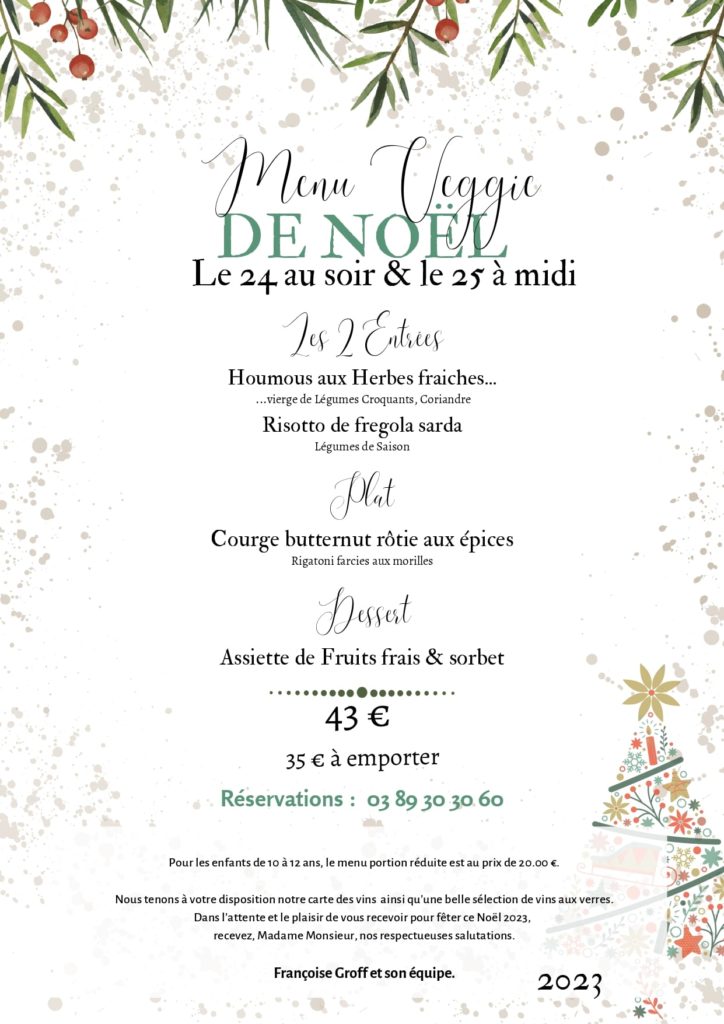 Menu Veggie
DE NOËL
Le 24 au soir & le 25 à midi

Les 2 Entrées

Houmous aux Herbes fraiches...
...vierge de Légumes Croquants, Coriandre

Risotto de fregola sarda
Légumes de Saison

Plat

Courge butternut rôtie aux épices
Rigatoni farcies aux morilles

Dessert

Assiette de Fruits frais & sorbet

43 €

35 € à emporter

Réservations : 03 89 30 30 60

Pour les enfants de 10 à 12 ans, le menu portion réduite est au prix de 20.00 €.

Nous tenons à votre disposition notre carte des vins ainsi qu'une belle sélection de vins aux verres.
Dans l'attente et le plaisir de vous recevoir pour fêter ce Noël 2023,
recevez, Madame Monsieur, nos respectueuses salutations.

Françoise Groff et son équipe.

2023